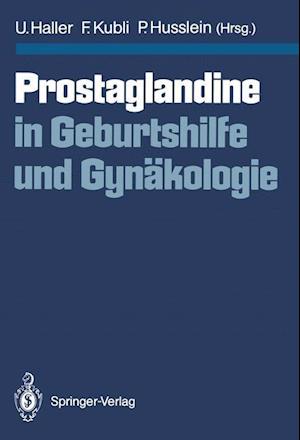 U. Haller F. Kubli P. Husslein (Hrsg.)

Prostaglandine in Geburtshilfe und Gynäkologie

Springer-Verlag